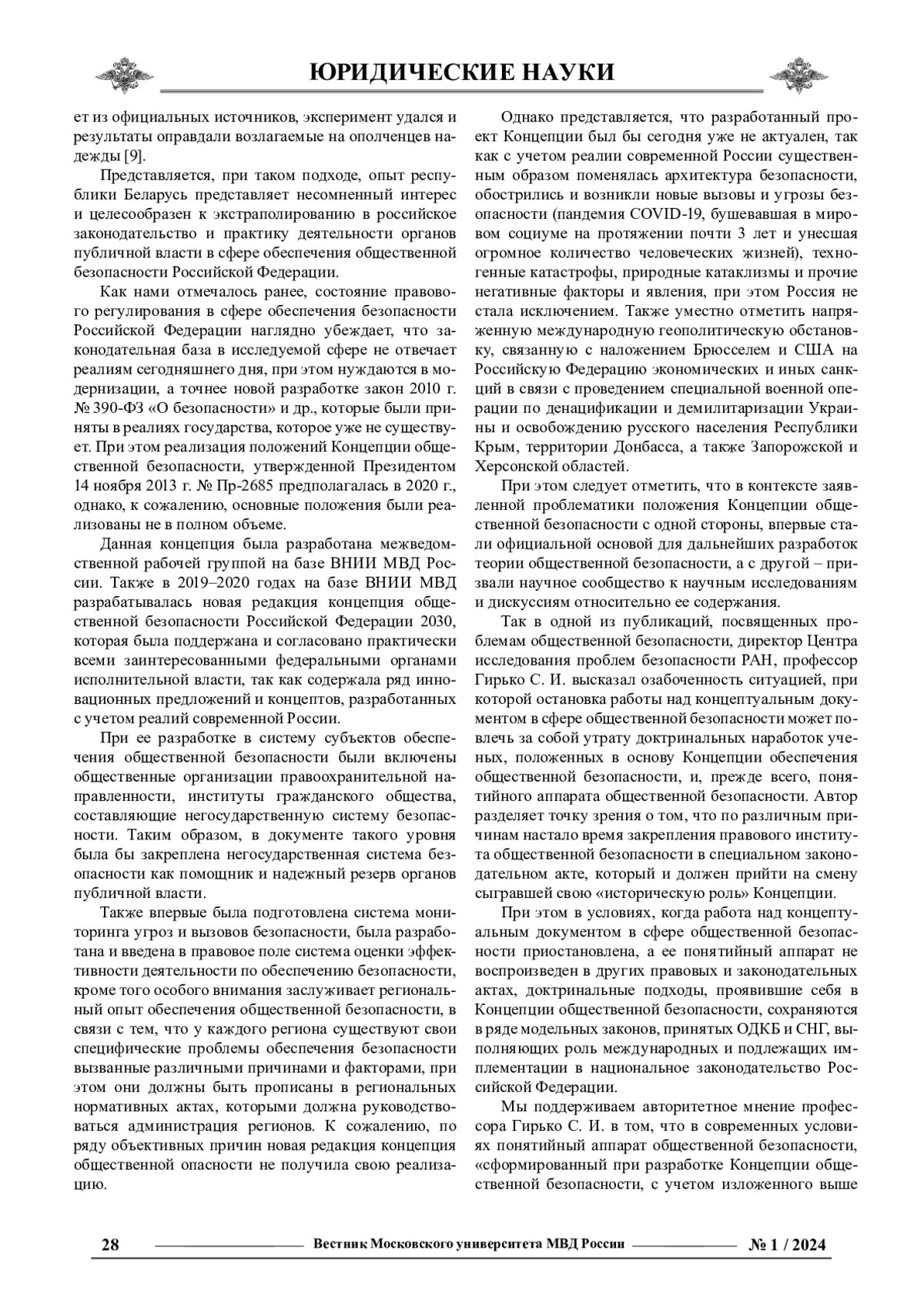 ЮРИДИЧЕСКИЕ НАУКИ

ет из официальных источников, эксперимент удался и результаты оправдали возлагаемые на ополченцев надежды [9].

Представляется, при таком подходе, опыт республики Беларусь представляет несомненный интерес и целесообразен к экстраполированию в российское законодательство и практику деятельности органов публичной власти в сфере обеспечения общественной безопасности Российской Федерации.

Как нами отмечалось ранее, состояние правового регулирования в сфере обеспечения безопасности Российской Федерации наглядно убеждает, что законодательная база в исследуемой сфере не отвечает реалиям сегодняшнего дня, при этом нуждаются в модернизации, а точнее новой разработке закон 2010 г. № 390-ФЗ «О безопасности» и др., которые были приняты в реалиях государства, которое уже не существует. При этом реализация положений Концепции общественной безопасности, утвержденной Президентом 14 ноября 2013 г. № Пр-2685 предполагалась в 2020 г., однако, к сожалению, основные положения были реализованы не в полном объеме.

Данная концепция была разработана межведомственной рабочей группой на базе ВНИИ МВД России. Также в 2019–2020 годах на базе ВНИИ МВД разрабатывалась новая редакция концепция общественной безопасности Российской Федерации 2030, которая была поддержана и согласовано практически всеми заинтересованными федеральными органами исполнительной власти, так как содержала ряд инновационных предложений и концептов, разработанных с учетом реалий современной России.

При ее разработке в систему субъектов обеспечения общественной безопасности были включены общественные организации правоохранительной направленности, институты гражданского общества, составляющие негосударственную систему безопасности. Таким образом, в документе такого уровня была бы закреплена негосударственная система безопасности как помощник и надежный резерв органов публичной власти.

Также впервые была подготовлена система мониторинга угроз и вызовов безопасности, была разработана и введена в правовое поле система оценки эффективности деятельности по обеспечению безопасности, кроме того особого внимания заслуживает региональный опыт обеспечения общественной безопасности, в связи с тем, что у каждого региона существуют свои специфические проблемы обеспечения безопасности вызванные различными причинами и факторами, при этом они должны быть прописаны в региональных нормативных актах, которыми должна руководствоваться администрация регионов. К сожалению, по ряду объективных причин новая редакция концепция общественной опасности не получила свою реализацию.

Однако представляется, что разработанный проект Концепции был бы сегодня уже не актуален, так как с учетом реалии современной России существенным образом поменялась архитектура безопасности, обострились и возникли новые вызовы и угрозы безопасности (пандемия COVID-19, бушевавшая в мировом социуме на протяжении почти 3 лет и унесшая огромное количество человеческих жизней), техногенные катастрофы, природные катаклизмы и прочие негативные факторы и явления, при этом Россия не стала исключением. Также уместно отметить напряженную международную геополитическую обстановку, связанную с наложением Брюсселем и США на Российскую Федерацию экономических и иных санкций в связи с проведением специальной военной операции по денацификации и демилитаризации Украины и освобождению русского населения Республики Крым, территории Донбасса, а также Запорожской и Херсонской областей.

При этом следует отметить, что в контексте заявленной проблематики положения Концепции общественной безопасности с одной стороны, впервые стали официальной основой для дальнейших разработок теории общественной безопасности, а с другой – призвали научное сообщество к научным исследованиям и дискуссиям относительно ее содержания.

Так в одной из публикаций, посвященных проблемам общественной безопасности, директор Центра исследования проблем безопасности РАН, профессор Гирько С. И. высказал озабоченность ситуацией, при которой остановка работы над концептуальным документом в сфере общественной безопасности может повлечь за собой утрату доктринальных наработок ученых, положенных в основу Концепции обеспечения общественной безопасности, и, прежде всего, понятийного аппарата общественной безопасности. Автор разделяет точку зрения о том, что по различным причинам настало время закрепления правового института общественной безопасности в специальном законодательном акте, который и должен прийти на смену сыгравшей свою «историческую роль» Концепции.

При этом в условиях, когда работа над концептуальным документом в сфере общественной безопасности приостановлена, а ее понятийный аппарат не воспроизведен в других правовых и законодательных актах, доктринальные подходы, проявившие себя в Концепции общественной безопасности, сохраняются в ряде модельных законов, принятых ОДКБ и СНГ, выполняющих роль международных и подлежащих имплементации в национальное законодательство Российской Федерации.

Мы поддерживаем авторитетное мнение профессора Гирько С. И. в том, что в современных условиях понятийный аппарат общественной безопасности, «сформированный при разработке Концепции общественной безопасности, с учетом изложенного выше

28 Вестник Московского университета МВД России № 1 / 2024